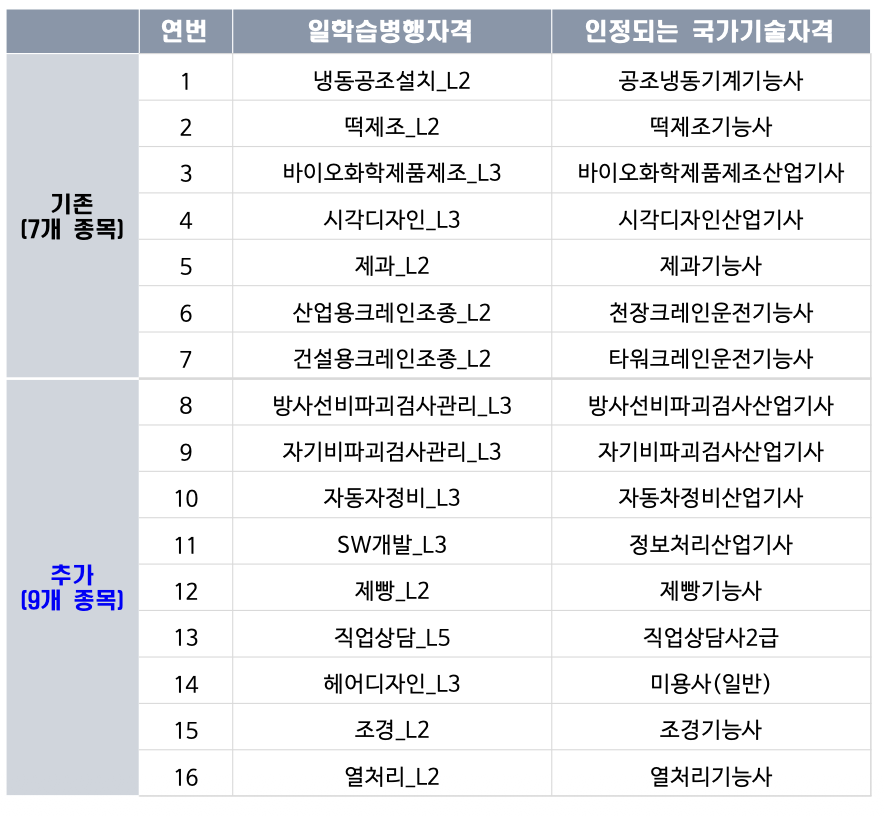 |  | 연번 | 일학습병행자격 | 인정되는 국가기술자격 |
|---|---|---|---|
| 기존 (7개 종목) | 1 | 냉동공조설치_L2 | 공조냉동기계기능사 |
|  | 2 | 떡제조_L2 | 떡제조기능사 |
|  | 3 | 바이오화학제품제조_L3 | 바이오화학제품제조산업기사 |
|  | 4 | 시각디자인_L3 | 시각디자인산업기사 |
|  | 5 | 제과_L2 | 제과기능사 |
|  | 6 | 산업용크레인조종_L2 | 천장크레인운전기능사 |
|  | 7 | 건설용크레인조종_L2 | 타워크레인운전기능사 |
| 추가 (9개 종목) | 8 | 방사선비파괴검사관리_L3 | 방사선비파괴검사산업기사 |
|  | 9 | 자기비파괴검사관리_L3 | 자기비파괴검사산업기사 |
|  | 10 | 자동자정비_L3 | 자동차정비산업기사 |
|  | 11 | SW개발_L3 | 정보처리산업기사 |
|  | 12 | 제빵_L2 | 제빵기능사 |
|  | 13 | 직업상담_L5 | 직업상담사2급 |
|  | 14 | 헤어디자인_L3 | 미용사(일반) |
|  | 15 | 조경_L2 | 조경기능사 |
|  | 16 | 열처리_L2 | 열처리기능사 |